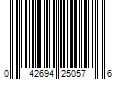 0 42694 25057 6